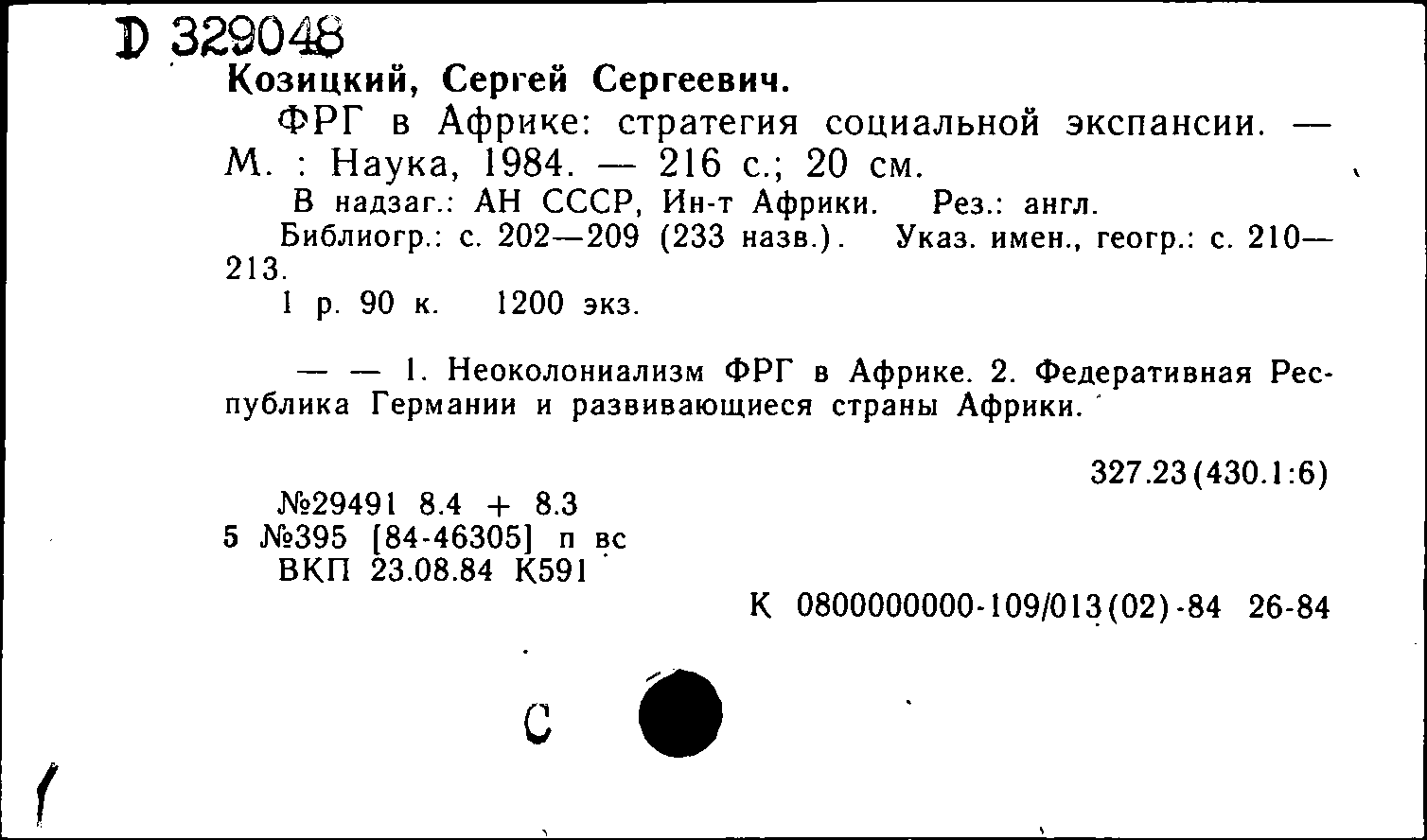 D 329048
Козицкий, Сергей Сергеевич.

ФРГ в Африке: стратегия социальной экспансии. — М. : Наука, 1984. — 216 с.; 20 см.

В надзаг.: АН СССР, Ин-т Африки. Рез.: англ.

Библиогр.: с. 202—209 (233 назв.). Указ. имен., геогр.: с. 210—213.

1 р. 90 к. 1200 экз.

— — 1. Неоколониализм ФРГ в Африке. 2. Федеративная Республика Германии и развивающиеся страны Африки.

327.23(430.1:6)

№29491 8.4 + 8.3
5 №395 [84-46305] п вс
ВКП 23.08.84 К591

К 0800000000-109/013(02)-84 26-84

С